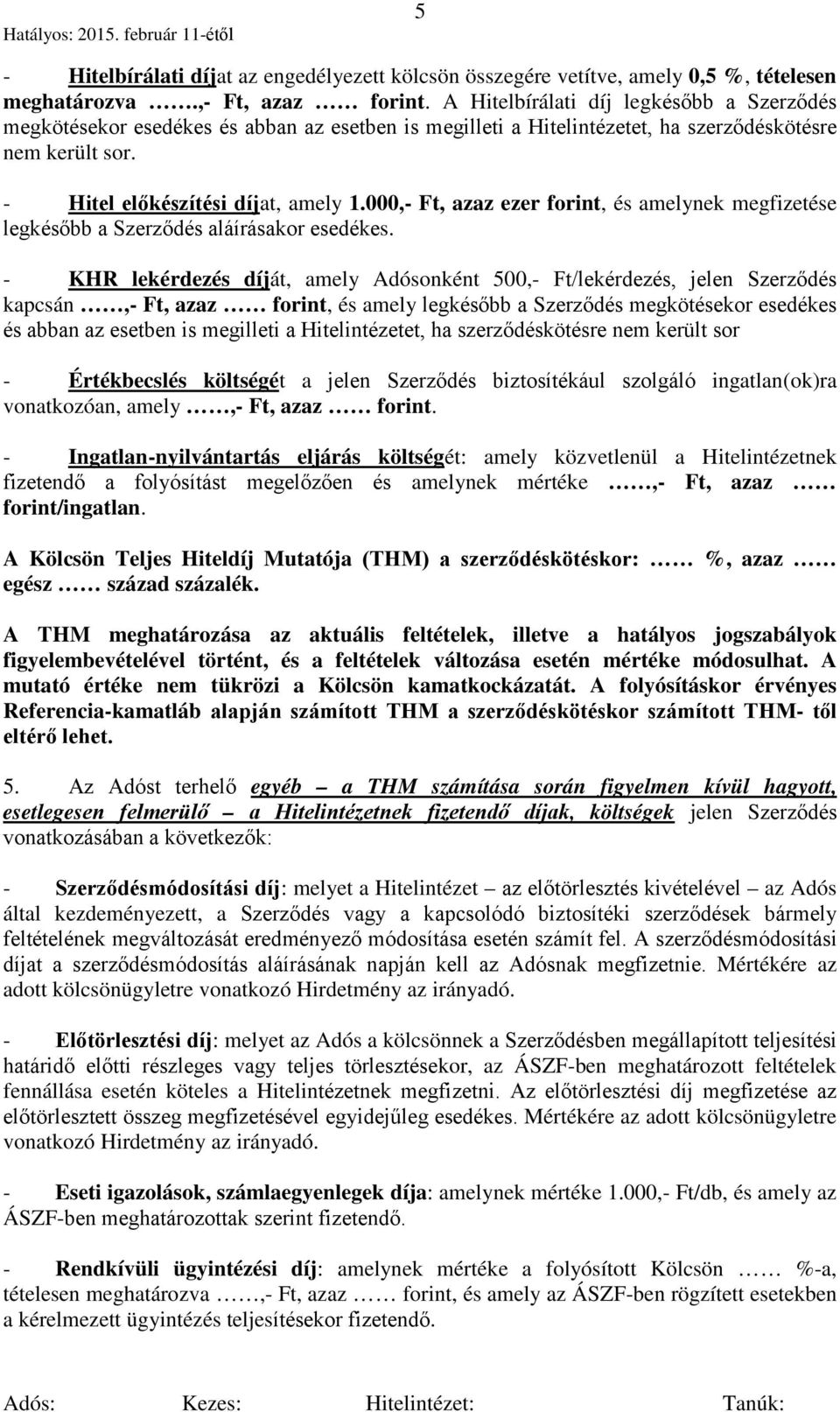 Hatályos: 2015. február 11-étől

5

- Hitelbírálati díjat az engedélyezett kölcsön összegére vetítve, amely 0,5 %, tételesen meghatározva ……..,- Ft, azaz …… forint. A Hitelbírálati díj legkésőbb a Szerződés megkötésekor esedékes és abban az esetben is megilleti a Hitelintézetet, ha szerződéskötésre nem került sor.

- Hitel előkészítési díjat, amely 1.000,- Ft, azaz ezer forint, és amelynek megfizetése legkésőbb a Szerződés aláírásakor esedékes.

- KHR lekérdezés díját, amely Adósonként 500,- Ft/lekérdezés, jelen Szerződés kapcsán ……,- Ft, azaz …… forint, és amely legkésőbb a Szerződés megkötésekor esedékes és abban az esetben is megilleti a Hitelintézetet, ha szerződéskötésre nem került sor

- Értékbecslés költségét a jelen Szerződés biztosítékául szolgáló ingatlan(ok)ra vonatkozóan, amely ……,- Ft, azaz …… forint.

- Ingatlan-nyilvántartás eljárás költségét: amely közvetlenül a Hitelintézetnek fizetendő a folyósítást megelőzően és amelynek mértéke ……,- Ft, azaz …… forint/ingatlan.

A Kölcsön Teljes Hiteldíj Mutatója (THM) a szerződéskötéskor: …… %, azaz …… egész …… század százalék.

A THM meghatározása az aktuális feltételek, illetve a hatályos jogszabályok figyelembevételével történt, és a feltételek változása esetén mértéke módosulhat. A mutató értéke nem tükrözi a Kölcsön kamatkockázatát. A folyósításkor érvényes Referencia-kamatláb alapján számított THM a szerződéskötéskor számított THM- től eltérő lehet.

5. Az Adóst terhelő egyéb – a THM számítása során figyelmen kívül hagyott, esetlegesen felmerülő – a Hitelintézetnek fizetendő díjak, költségek jelen Szerződés vonatkozásában a következők:

- Szerződésmódosítási díj: melyet a Hitelintézet – az előtörlesztés kivételével – az Adós által kezdeményezett, a Szerződés vagy a kapcsolódó biztosítéki szerződések bármely feltételének megváltozását eredményező módosítása esetén számít fel. A szerződésmódosítási díjat a szerződésmódosítás aláírásának napján kell az Adósnak megfizetnie. Mértékére az adott kölcsönügyletre vonatkozó Hirdetmény az irányadó.

- Előtörlesztési díj: melyet az Adós a kölcsönnek a Szerződésben megállapított teljesítési határidő előtti részleges vagy teljes törlesztésekor, az ÁSZF-ben meghatározott feltételek fennállása esetén köteles a Hitelintézetnek megfizetni. Az előtörlesztési díj megfizetése az előtörlesztett összeg megfizetésével egyidejűleg esedékes. Mértékére az adott kölcsönügyletre vonatkozó Hirdetmény az irányadó.

- Eseti igazolások, számlaegyenlegek díja: amelynek mértéke 1.000,- Ft/db, és amely az ÁSZF-ben meghatározottak szerint fizetendő.

- Rendkívüli ügyintézési díj: amelynek mértéke a folyósított Kölcsön …… %-a, tételesen meghatározva ……,- Ft, azaz …… forint, és amely az ÁSZF-ben rögzített esetekben a kérelmezett ügyintézés teljesítésekor fizetendő.

Adós: Kezes: Hitelintézet: Tanúk: